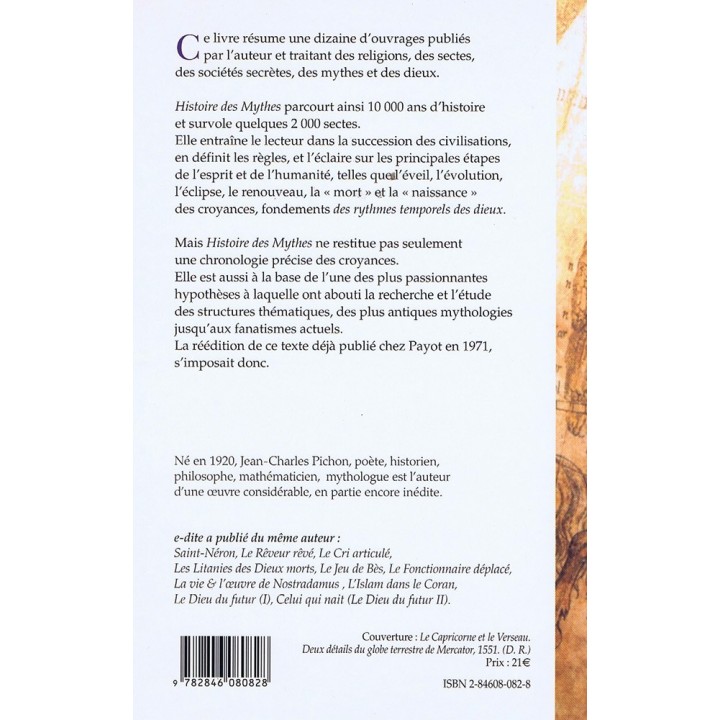 Ce livre résume une dizaine d'ouvrages publiés par l'auteur et traitant des religions, des sectes, des sociétés secrètes, des mythes et des dieux.

Histoire des Mythes parcourt ainsi 10 000 ans d'histoire et survole quelques 2 000 sectes.
Elle entraîne le lecteur dans la succession des civilisations, en définit les règles, et l'éclaire sur les principales étapes de l'esprit et de l'humanité, telles que l'éveil, l'évolution, l'éclipse, le renouveau, la « mort » et la « naissance » des croyances, fondements des rythmes temporels des dieux.

Mais Histoire des Mythes ne restitue pas seulement une chronologie précise des croyances.
Elle est aussi à la base de l'une des plus passionnantes hypothèses à laquelle ont abouti la recherche et l'étude des structures thématiques, des plus antiques mythologies jusqu'aux fanatismes actuels.
La réédition de ce texte déjà publié chez Payot en 1971, s'imposait donc.

Né en 1920, Jean-Charles Pichon, poète, historien, philosophe, mathématicien, mythologue est l'auteur d'une œuvre considérable, en partie encore inédite.

e-dite a publié du même auteur :
Saint-Néron, Le Rêveur rêvé, Le Cri articulé, Les Litanies des Dieux morts, Le Jeu de Bès, Le Fonctionnaire déplacé, La vie & l'œuvre de Nostradamus , L'Islam dans le Coran, Le Dieu du futur (I), Celui qui nait (Le Dieu du futur II).

Couverture : Le Capricorne et le Verseau.
Deux détails du globe terrestre de Mercator, 1551. (D. R.)
Prix : 21€

9 782846 080828

ISBN 2-84608-082-8